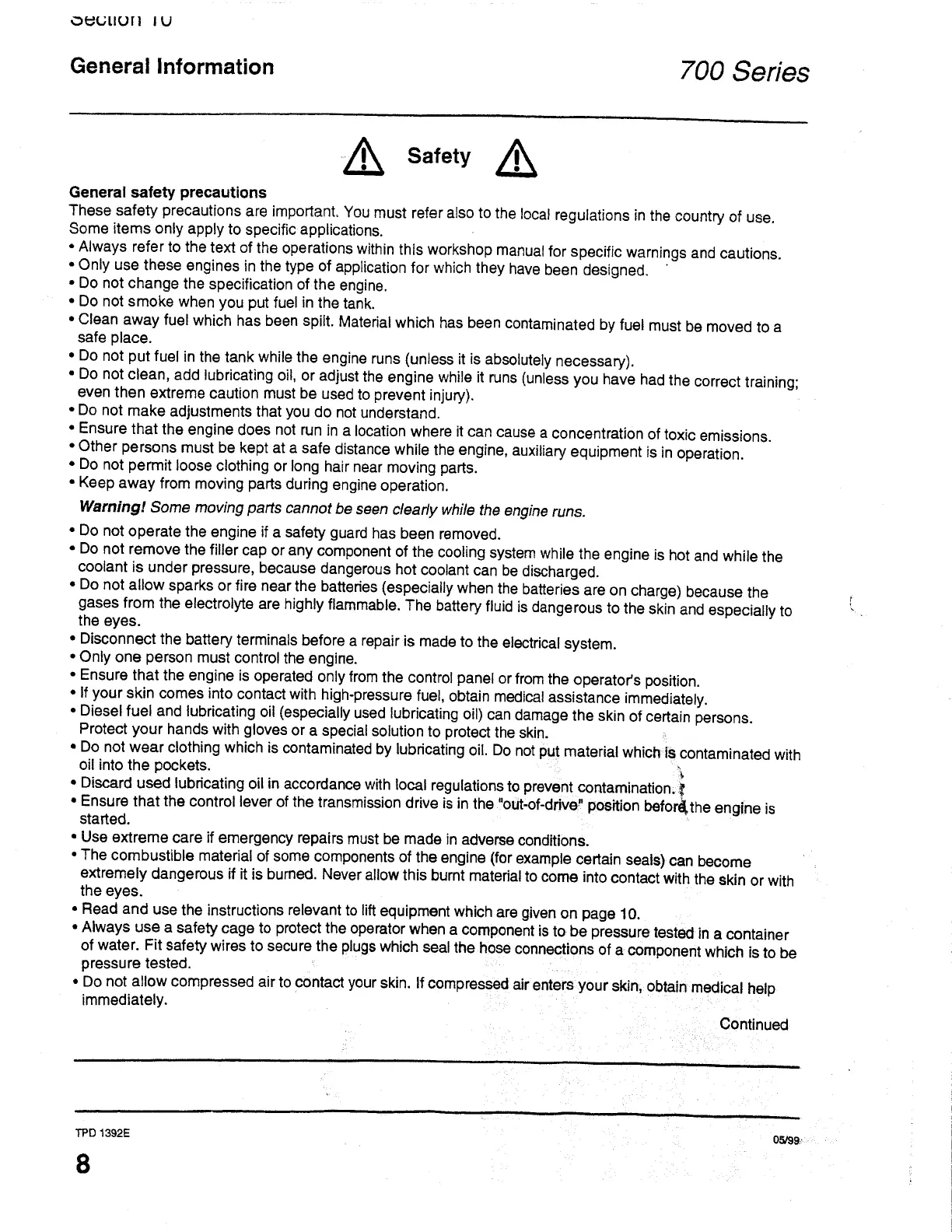 Section 10

General Information

700 Series

Safety

General safety precautions

These safety precautions are important. You must refer also to the local regulations in the country of use. Some items only apply to specific applications.

• Always refer to the text of the operations within this workshop manual for specific warnings and cautions.
• Only use these engines in the type of application for which they have been designed.
• Do not change the specification of the engine.
• Do not smoke when you put fuel in the tank.
• Clean away fuel which has been spilt. Material which has been contaminated by fuel must be moved to a safe place.
• Do not put fuel in the tank while the engine runs (unless it is absolutely necessary).
• Do not clean, add lubricating oil, or adjust the engine while it runs (unless you have had the correct training; even then extreme caution must be used to prevent injury).
• Do not make adjustments that you do not understand.
• Ensure that the engine does not run in a location where it can cause a concentration of toxic emissions.
• Other persons must be kept at a safe distance while the engine, auxiliary equipment is in operation.
• Do not permit loose clothing or long hair near moving parts.
• Keep away from moving parts during engine operation.

Warning! Some moving parts cannot be seen clearly while the engine runs.

• Do not operate the engine if a safety guard has been removed.
• Do not remove the filler cap or any component of the cooling system while the engine is hot and while the coolant is under pressure, because dangerous hot coolant can be discharged.
• Do not allow sparks or fire near the batteries (especially when the batteries are on charge) because the gases from the electrolyte are highly flammable. The battery fluid is dangerous to the skin and especially to the eyes.
• Disconnect the battery terminals before a repair is made to the electrical system.
• Only one person must control the engine.
• Ensure that the engine is operated only from the control panel or from the operator's position.
• If your skin comes into contact with high-pressure fuel, obtain medical assistance immediately.
• Diesel fuel and lubricating oil (especially used lubricating oil) can damage the skin of certain persons. Protect your hands with gloves or a special solution to protect the skin.
• Do not wear clothing which is contaminated by lubricating oil. Do not put material which is contaminated with oil into the pockets.
• Discard used lubricating oil in accordance with local regulations to prevent contamination.
• Ensure that the control lever of the transmission drive is in the "out-of-drive" position before the engine is started.
• Use extreme care if emergency repairs must be made in adverse conditions.
• The combustible material of some components of the engine (for example certain seals) can become extremely dangerous if it is burned. Never allow this burnt material to come into contact with the skin or with the eyes.
• Read and use the instructions relevant to lift equipment which are given on page 10.
• Always use a safety cage to protect the operator when a component is to be pressure tested in a container of water. Fit safety wires to secure the plugs which seal the hose connections of a component which is to be pressure tested.
• Do not allow compressed air to contact your skin. If compressed air enters your skin, obtain medical help immediately.

Continued

TPD 1392E

05/99

8